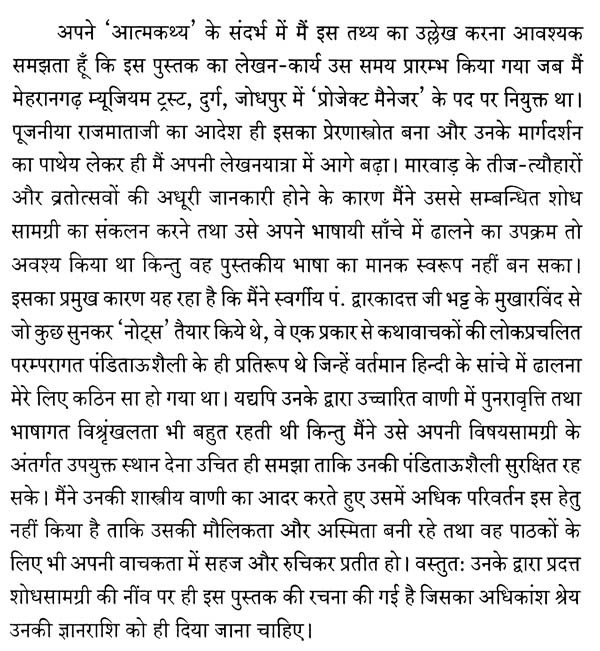 अपने 'आत्मकथ्य' के संदर्भ में मैं इस तथ्य का उल्लेख करना आवश्यक समझता हूँ कि इस पुस्तक का लेखन-कार्य उस समय प्रारम्भ किया गया जब मैं मेहरानगढ़ म्यूजियम ट्रस्ट, दुर्ग, जोधपुर में 'प्रोजेक्ट मैनेजर' के पद पर नियुक्त था। पूजनीया राजमाताजी का आदेश ही इसका प्रेरणास्त्रोत बना और उनके मार्गदर्शन का पाथेय लेकर ही मैं अपनी लेखनयात्रा में आगे बढ़ा। मारवाड़ के तीज-त्यौहारों और व्रतोत्सवों की अधूरी जानकारी होने के कारण मैंने उससे सम्बन्धित शोध सामग्री का संकलन करने तथा उसे अपने भाषायी साँचे में ढालने का उपक्रम तो अवश्य किया था किन्तु वह पुस्तकीय भाषा का मानक स्वरूप नहीं बन सका। इसका प्रमुख कारण यह रहा है कि मैंने स्वर्गीय पं. द्वारकादत्त जी भट्ट के मुखारविंद से जो कुछ सुनकर 'नोट्स' तैयार किये थे, वे एक प्रकार से कथावाचकों की लोकप्रचलित परम्परागत पंडिताऊशैली के ही प्रतिरूप थे जिन्हें वर्तमान हिन्दी के सांचे में ढालना मेरे लिए कठिन सा हो गया था। यद्यपि उनके द्वारा उच्चारित वाणी में पुनरावृत्ति तथा भाषागत विश्रृंखलता भी बहुत रहती थी किन्तु मैंने उसे अपनी विषयसामग्री के अंतर्गत उपयुक्त स्थान देना उचित ही समझा ताकि उनकी पंडिताऊशैली सुरक्षित रह सके। मैंने उनकी शास्त्रीय वाणी का आदर करते हुए उसमें अधिक परिवर्तन इस हेतु नहीं किया है ताकि उसकी मौलिकता और अस्मिता बनी रहे तथा वह पाठकों के लिए भी अपनी वाचकता में सहज और रुचिकर प्रतीत हो। वस्तुत: उनके द्वारा प्रदत्त शोधसामग्री की नींव पर ही इस पुस्तक की रचना की गई है जिसका अधिकांश श्रेय उनकी ज्ञानराशि को ही दिया जाना चाहिए।